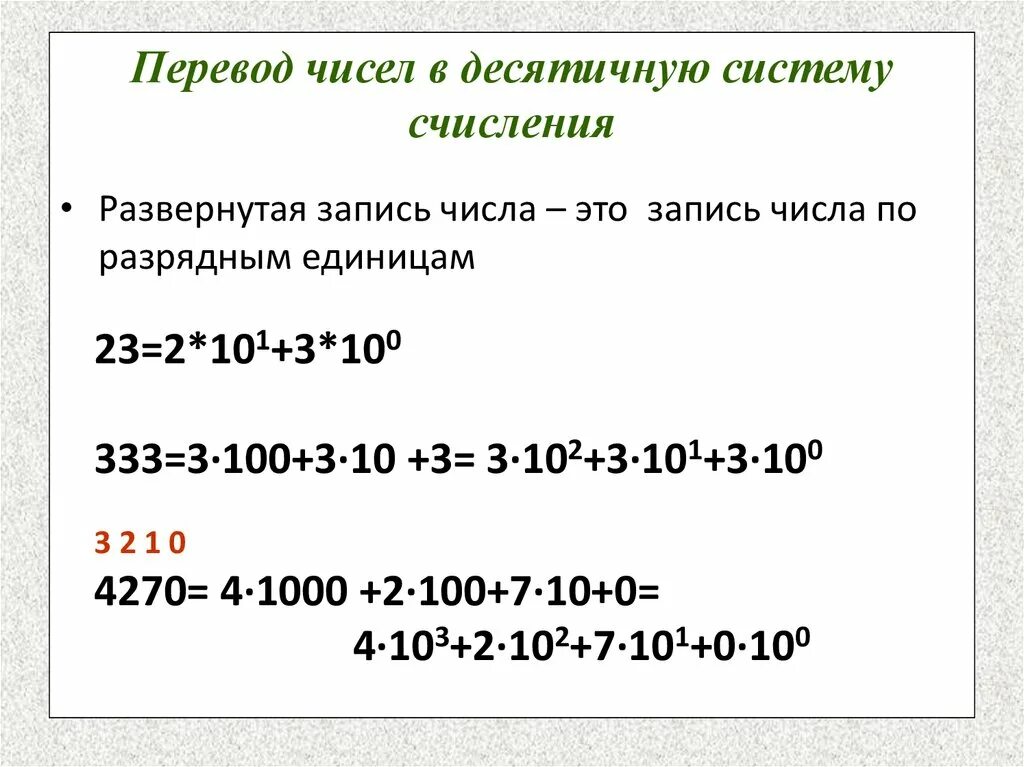 Перевод чисел в десятичную систему счисления

• Развернутая запись числа – это запись числа по разрядным единицам

$23=2*10^1+3*10^0$

$333=3\cdot100+3\cdot10+3=3\cdot10^2+3\cdot10^1+3\cdot10^0$

3 2 1 0

$4270=4\cdot1000+2\cdot100+7\cdot10+0=$

$4\cdot10^3+2\cdot10^2+7\cdot10^1+0\cdot10^0$